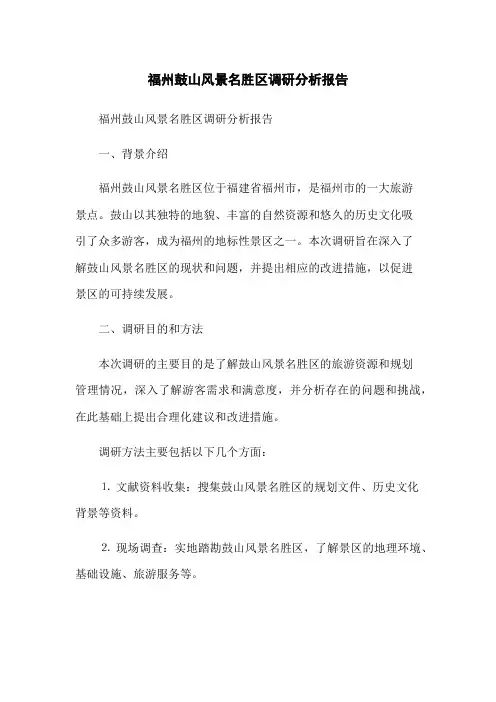 福州鼓山风景名胜区调研分析报告

福州鼓山风景名胜区调研分析报告

一、背景介绍

福州鼓山风景名胜区位于福建省福州市，是福州市的一大旅游景点。鼓山以其独特的地貌、丰富的自然资源和悠久的历史文化吸引了众多游客，成为福州的地标性景区之一。本次调研旨在深入了解鼓山风景名胜区的现状和问题，并提出相应的改进措施，以促进景区的可持续发展。

二、调研目的和方法

本次调研的主要目的是了解鼓山风景名胜区的旅游资源和规划管理情况，深入了解游客需求和满意度，并分析存在的问题和挑战，在此基础上提出合理化建议和改进措施。

调研方法主要包括以下几个方面：

1. 文献资料收集：搜集鼓山风景名胜区的规划文件、历史文化背景等资料。

2. 现场调查：实地踏勘鼓山风景名胜区，了解景区的地理环境、基础设施、旅游服务等。